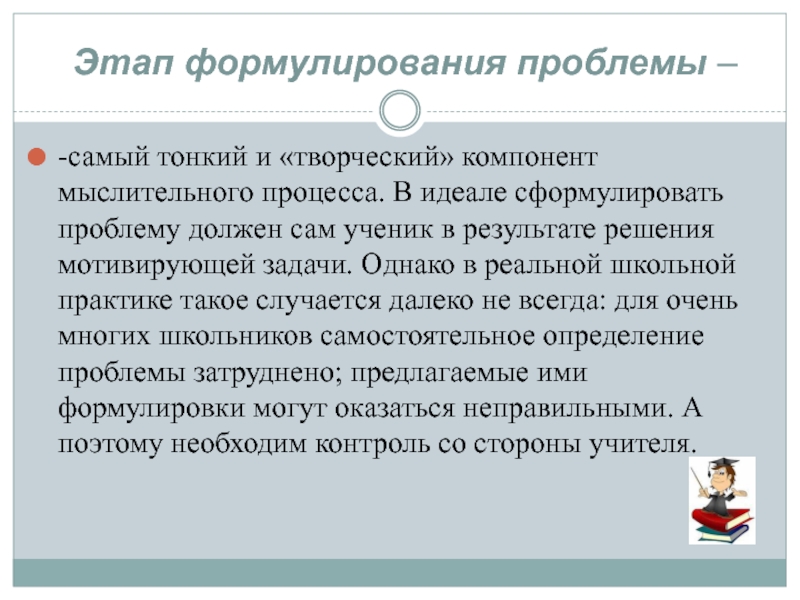 Этап формулирования проблемы –

-самый тонкий и «творческий» компонент мыслительного процесса. В идеале сформулировать проблему должен сам ученик в результате решения мотивирующей задачи. Однако в реальной школьной практике такое случается далеко не всегда: для очень многих школьников самостоятельное определение проблемы затруднено; предлагаемые ими формулировки могут оказаться неправильными. А поэтому необходим контроль со стороны учителя.